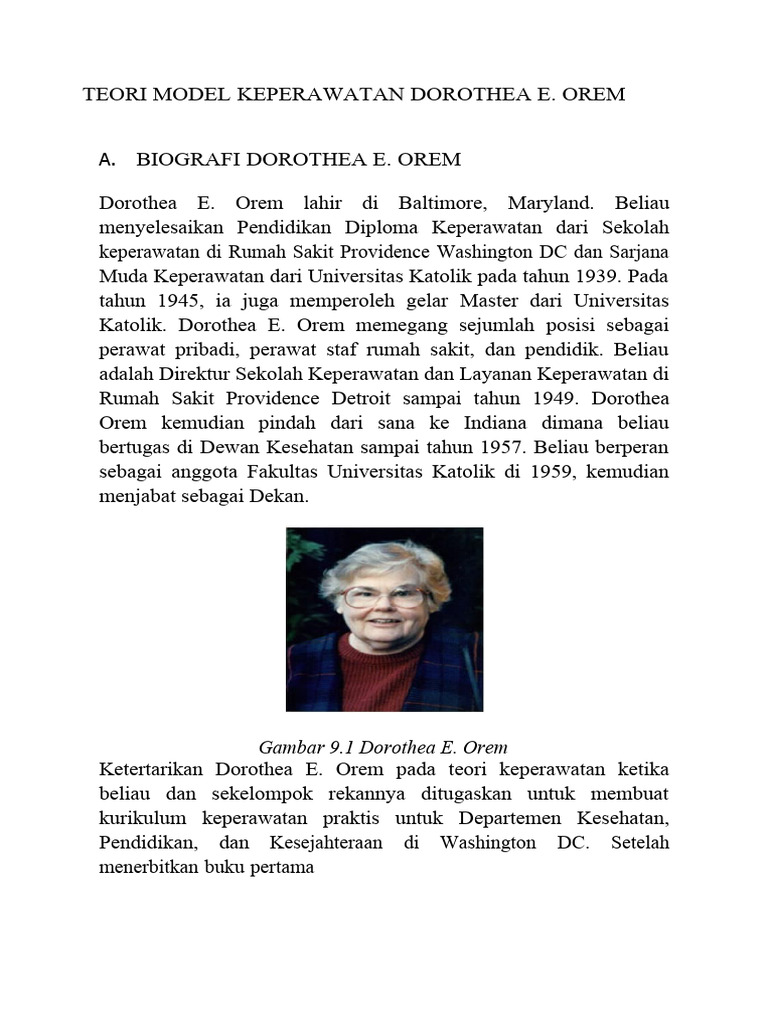 TEORI MODEL KEPERAWATAN DOROTHEA E. OREM

A. BIOGRAFI DOROTHEA E. OREM

Dorothea E. Orem lahir di Baltimore, Maryland. Beliau menyelesaikan Pendidikan Diploma Keperawatan dari Sekolah keperawatan di Rumah Sakit Providence Washington DC dan Sarjana Muda Keperawatan dari Universitas Katolik pada tahun 1939. Pada tahun 1945, ia juga memperoleh gelar Master dari Universitas Katolik. Dorothea E. Orem memegang sejumlah posisi sebagai perawat pribadi, perawat staf rumah sakit, dan pendidik. Beliau adalah Direktur Sekolah Keperawatan dan Layanan Keperawatan di Rumah Sakit Providence Detroit sampai tahun 1949. Dorothea Orem kemudian pindah dari sana ke Indiana dimana beliau bertugas di Dewan Kesehatan sampai tahun 1957. Beliau berperan sebagai anggota Fakultas Universitas Katolik di 1959, kemudian menjabat sebagai Dekan.

Gambar 9.1 Dorothea E. Orem

Ketertarikan Dorothea E. Orem pada teori keperawatan ketika beliau dan sekelompok rekannya ditugaskan untuk membuat kurikulum keperawatan praktis untuk Departemen Kesehatan, Pendidikan, dan Kesejahteraan di Washington DC. Setelah menerbitkan buku pertama